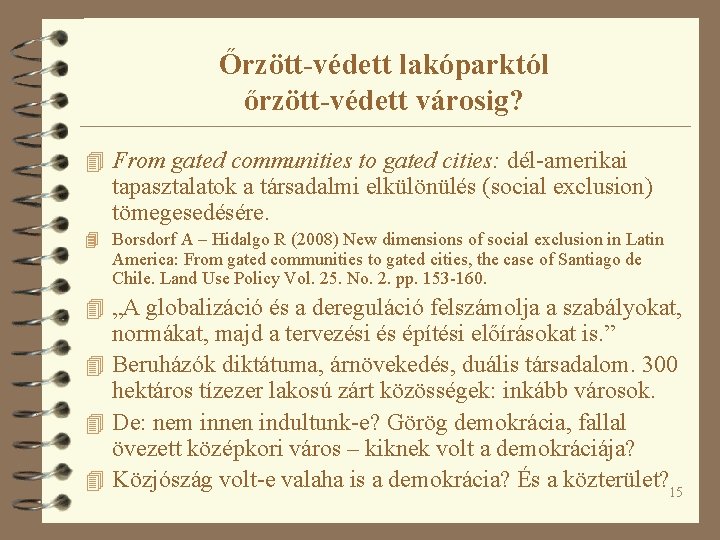 Őrzött-védett lakóparktól őrzött-védett városig?

From gated communities to gated cities: dél-amerikai tapasztalatok a társadalmi elkülönülés (social exclusion) tömegesedésére.

Borsdorf A – Hidalgo R (2008) New dimensions of social exclusion in Latin America: From gated communities to gated cities, the case of Santiago de Chile. Land Use Policy Vol. 25. No. 2. pp. 153-160.

„A globalizáció és a dereguláció felszámolja a szabályokat, normákat, majd a tervezési és építési előírásokat is.”

Beruházók diktátuma, árnövekedés, duális társadalom. 300 hektáros tízezer lakosú zárt közösségek: inkább városok.

De: nem innen indultunk-e? Görög demokrácia, fallal övezett középkori város – kiknek volt a demokráciája?

Közjószág volt-e valaha is a demokrácia? És a közterület?

15